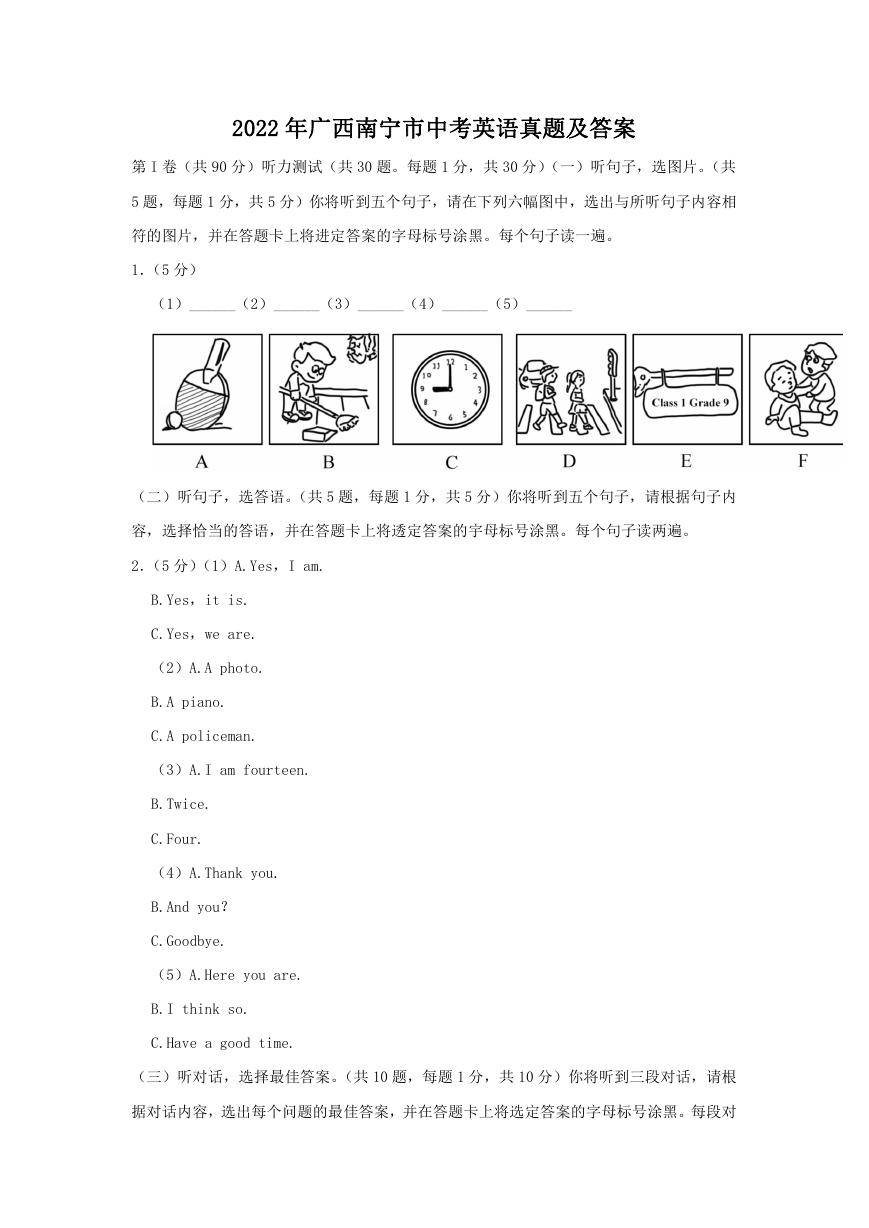 2022年广西南宁市中考英语真题及答案

第Ⅰ卷（共90分）听力测试（共30题。每题1分，共30分）（一）听句子，选图片。（共5题，每题1分，共5分）你将听到五个句子，请在下列六幅图中，选出与所听句子内容相符的图片，并在答题卡上将进定答案的字母标号涂黑。每个句子读一遍。

1.（5分）

（1）______（2）______（3）______（4）______（5）______

12 3 6 9

Class 1 Grade 9

A B C D E F

（二）听句子，选答语。（共5题，每题1分，共5分）你将听到五个句子，请根据句子内容，选择恰当的答语，并在答题卡上将透定答案的字母标号涂黑。每个句子读两遍。

2.（5分）（1）A.Yes，I am.

B.Yes，it is.

C.Yes，we are.

（2）A.A photo.

B.A piano.

C.A policeman.

（3）A.I am fourteen.

B.Twice.

C.Four.

（4）A.Thank you.

B.And you?

C.Goodbye.

（5）A.Here you are.

B.I think so.

C.Have a good time.

（三）听对话，选择最佳答案。（共10题，每题1分，共10分）你将听到三段对话，请根据对话内容，选出每个问题的最佳答案，并在答题卡上将选定答案的字母标号涂黑。每段对